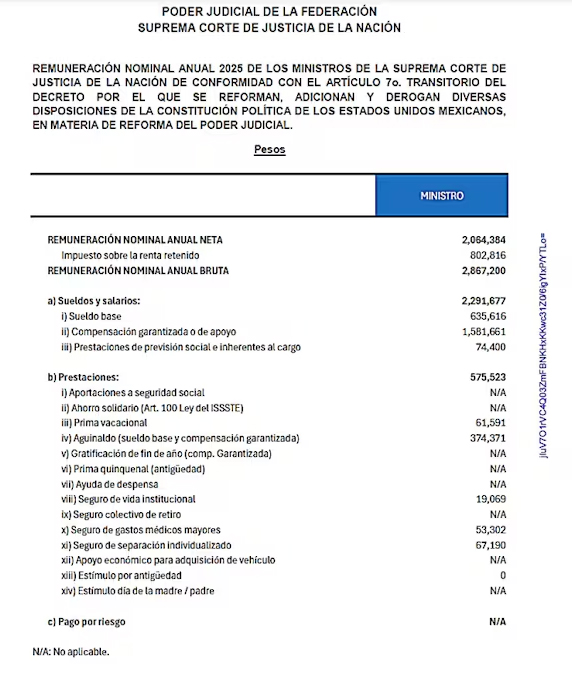 PODER JUDICIAL DE LA FEDERACIÓN
SUPREMA CORTE DE JUSTICIA DE LA NACIÓN

REMUNERACIÓN NOMINAL ANUAL 2025 DE LOS MINISTROS DE LA SUPREMA CORTE DE JUSTICIA DE LA NACIÓN DE CONFORMIDAD CON EL ARTÍCULO 7o. TRANSITORIO DEL DECRETO POR EL QUE SE REFORMAN, ADICIONAN Y DEROGAN DIVERSAS DISPOSICIONES DE LA CONSTITUCIÓN POLÍTICA DE LOS ESTADOS UNIDOS MEXICANOS, EN MATERIA DE REFORMA DEL PODER JUDICIAL.

Pesos

| | MINISTRO |
|---|---|
| REMUNERACIÓN NOMINAL ANUAL NETA | 2,064,384 |
| Impuesto sobre la renta retenido | 802,816 |
| REMUNERACIÓN NOMINAL ANUAL BRUTA | 2,867,200 |
| a) Sueldos y salarios: | 2,291,677 |
| i) Sueldo base | 635,616 |
| ii) Compensación garantizada o de apoyo | 1,581,661 |
| iii) Prestaciones de previsión social e inherentes al cargo | 74,400 |
| b) Prestaciones: | 575,523 |
| i) Aportaciones a seguridad social | N/A |
| ii) Ahorro solidario (Art. 100 Ley del ISSSTE) | N/A |
| iii) Prima vacacional | 61,591 |
| iv) Aguinaldo (sueldo base y compensación garantizada) | 374,371 |
| v) Gratificación de fin de año (comp. Garantizada) | N/A |
| vi) Prima quinquenal (antigüedad) | N/A |
| vii) Ayuda de despensa | N/A |
| viii) Seguro de vida institucional | 19,069 |
| ix) Seguro colectivo de retiro | N/A |
| x) Seguro de gastos médicos mayores | 53,302 |
| xi) Seguro de separación individualizado | 67,190 |
| xii) Apoyo económico para adquisición de vehículo | N/A |
| xiii) Estímulo por antigüedad | 0 |
| xiv) Estímulo día de la madre / padre | N/A |
| c) Pago por riesgo | N/A |

N/A: No aplicable.

jIuV7O1rVC4Q03ZmFBNKHxKKwc31Z06gYIxP/YTLo=